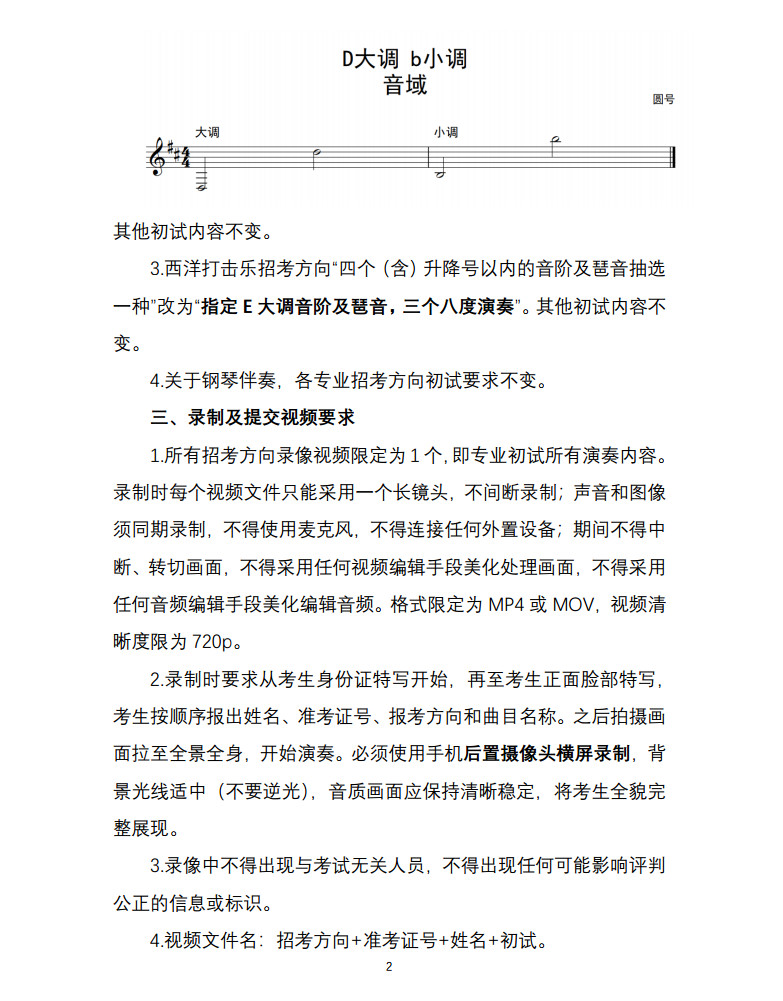 D大调 b小调
音域

圆号

大调

小调

其他初试内容不变。

3.西洋打击乐招考方向“四个（含）升降号以内的音阶及琶音抽选一种”改为“指定 E 大调音阶及琶音，三个八度演奏”。其他初试内容不变。

4.关于钢琴伴奏，各专业招考方向初试要求不变。

三、录制及提交视频要求

1.所有招考方向录像视频限定为 1 个，即专业初试所有演奏内容。录制时每个视频文件只能采用一个长镜头，不间断录制；声音和图像须同期录制，不得使用麦克风，不得连接任何外置设备；期间不得中断、转切画面，不得采用任何视频编辑手段美化处理画面，不得采用任何音频编辑手段美化编辑音频。格式限定为 MP4 或 MOV，视频清晰度限为 720p。

2.录制时要求从考生身份证特写开始，再至考生正面脸部特写，考生按顺序报出姓名、准考证号、报考方向和曲目名称。之后拍摄画面拉至全景全身，开始演奏。必须使用手机后置摄像头横屏录制，背景光线适中（不要逆光），音质画面应保持清晰稳定，将考生全貌完整展现。

3.录像中不得出现与考试无关人员，不得出现任何可能影响评判公正的信息或标识。

4.视频文件名：招考方向+准考证号+姓名+初试。

2